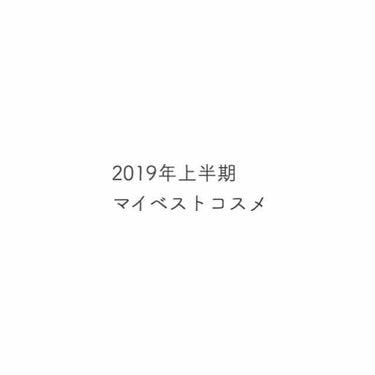 2019年上半期
マイベストコスメ